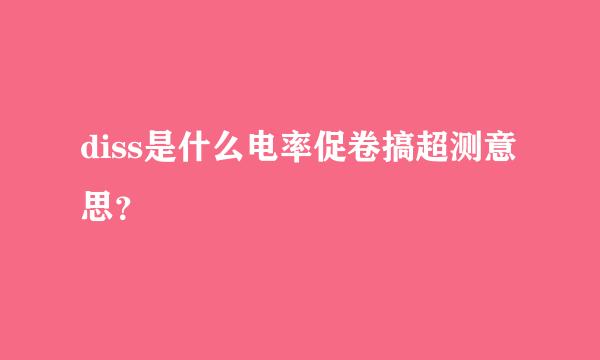 diss是什么电率促卷搞超测意思？